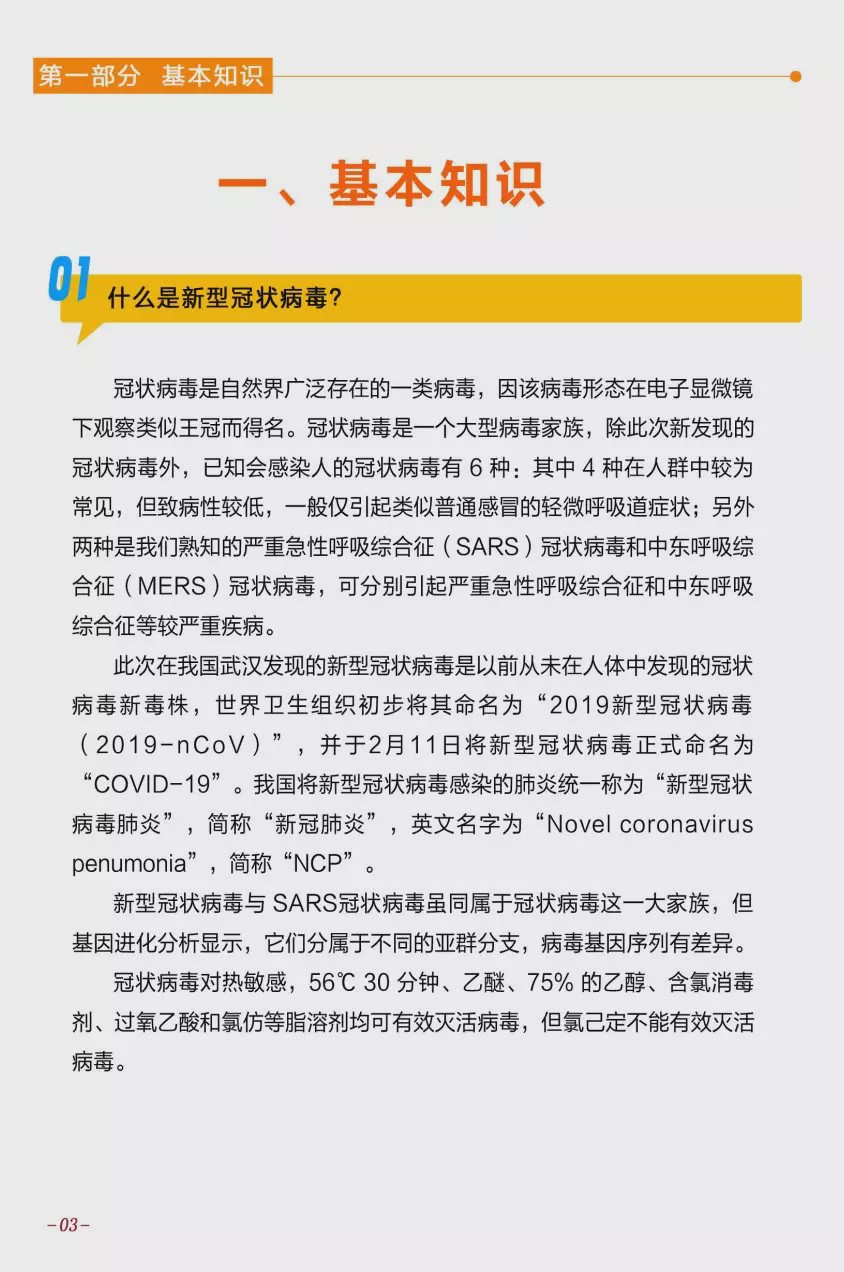 第一部分　基本知识

一、基本知识

01 什么是新型冠状病毒？

冠状病毒是自然界广泛存在的一类病毒，因该病毒形态在电子显微镜下观察类似王冠而得名。冠状病毒是一个大型病毒家族，除此次新发现的冠状病毒外，已知会感染人的冠状病毒有 6 种：其中 4 种在人群中较为常见，但致病性较低，一般仅引起类似普通感冒的轻微呼吸道症状；另外两种是我们熟知的严重急性呼吸综合征（SARS）冠状病毒和中东呼吸综合征（MERS）冠状病毒，可分别引起严重急性呼吸综合征和中东呼吸综合征等较严重疾病。

此次在我国武汉发现的新型冠状病毒是以前从未在人体中发现的冠状病毒新毒株，世界卫生组织初步将其命名为“2019新型冠状病毒（2019-nCoV）”，并于2月11日将新型冠状病毒正式命名为“COVID-19”。我国将新型冠状病毒感染的肺炎统一称为“新型冠状病毒肺炎”，简称“新冠肺炎”，英文名字为“Novel coronavirus penumonia”，简称“NCP”。

新型冠状病毒与 SARS冠状病毒虽同属于冠状病毒这一大家族，但基因进化分析显示，它们分属于不同的亚群分支，病毒基因序列有差异。

冠状病毒对热敏感，56℃ 30 分钟、乙醚、75% 的乙醇、含氯消毒剂、过氧乙酸和氯仿等脂溶剂均可有效灭活病毒，但氯己定不能有效灭活病毒。

-03-